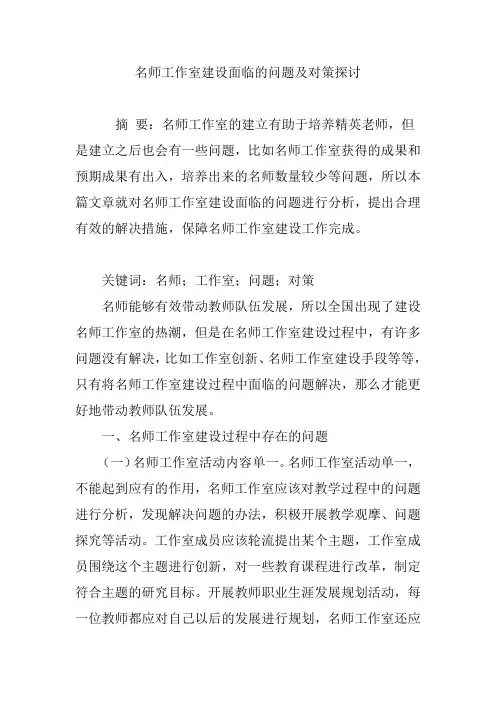 名师工作室建设面临的问题及对策探讨

摘　要：名师工作室的建立有助于培养精英老师，但是建立之后也会有一些问题，比如名师工作室获得的成果和预期成果有出入，培养出来的名师数量较少等问题，所以本篇文章就对名师工作室建设面临的问题进行分析，提出合理有效的解决措施，保障名师工作室建设工作完成。

关键词：名师；工作室；问题；对策

名师能够有效带动教师队伍发展，所以全国出现了建设名师工作室的热潮，但是在名师工作室建设过程中，有许多问题没有解决，比如工作室创新、名师工作室建设手段等等，只有将名师工作室建设过程中面临的问题解决，那么才能更好地带动教师队伍发展。

一、名师工作室建设过程中存在的问题

（一）名师工作室活动内容单一。名师工作室活动单一，不能起到应有的作用，名师工作室应该对教学过程中的问题进行分析，发现解决问题的办法，积极开展教学观摩、问题探究等活动。工作室成员应该轮流提出某个主题，工作室成员围绕这个主题进行创新，对一些教育课程进行改革，制定符合主题的研究目标。开展教师职业生涯发展规划活动，每一位教师都应对自己以后的发展进行规划，名师工作室还应